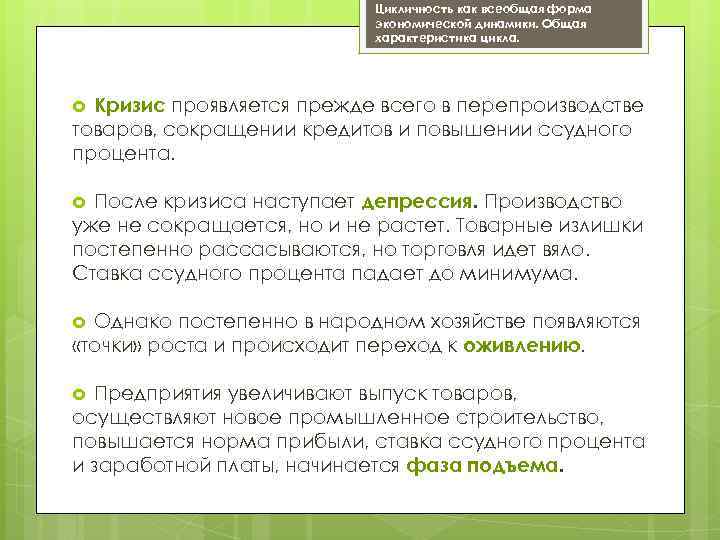 Цикличность как всеобщая форма экономической динамики. Общая характеристика цикла.

Кризис проявляется прежде всего в перепроизводстве товаров, сокращении кредитов и повышении ссудного процента.

После кризиса наступает депрессия. Производство уже не сокращается, но и не растет. Товарные излишки постепенно рассасываются, но торговля идет вяло. Ставка ссудного процента падает до минимума.

Однако постепенно в народном хозяйстве появляются «точки» роста и происходит переход к оживлению.

Предприятия увеличивают выпуск товаров, осуществляют новое промышленное строительство, повышается норма прибыли, ставка ссудного процента и заработной платы, начинается фаза подъема.